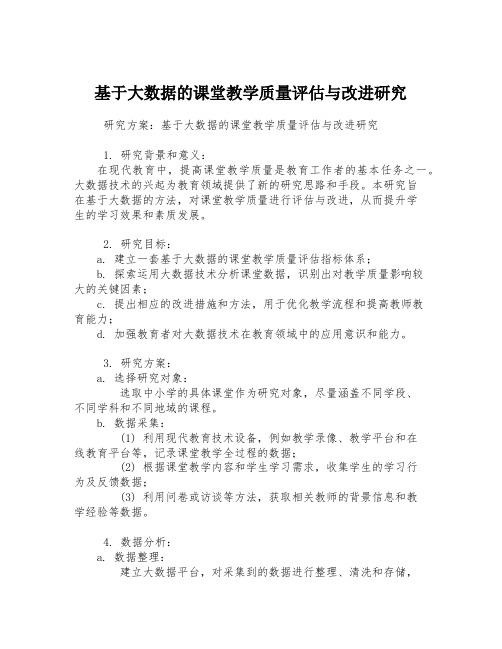 基于大数据的课堂教学质量评估与改进研究

研究方案：基于大数据的课堂教学质量评估与改进研究

1. 研究背景和意义：

在现代教育中，提高课堂教学质量是教育工作者的基本任务之一。大数据技术的兴起为教育领域提供了新的研究思路和手段。本研究旨在基于大数据的方法，对课堂教学质量进行评估与改进，从而提升学生的学习效果和素质发展。

2. 研究目标：

a. 建立一套基于大数据的课堂教学质量评估指标体系；

b. 探索运用大数据技术分析课堂数据，识别出对教学质量影响较大的关键因素；

c. 提出相应的改进措施和方法，用于优化教学流程和提高教师教育能力；

d. 加强教育者对大数据技术在教育领域中的应用意识和能力。

3. 研究方案：

a. 选择研究对象：

选取中小学的具体课堂作为研究对象，尽量涵盖不同学段、不同学科和不同地域的课程。

b. 数据采集：

(1) 利用现代教育技术设备，例如教学录像、教学平台和在线教育平台等，记录课堂教学全过程的数据；

(2) 根据课堂教学内容和学生学习需求，收集学生的学习行为及反馈数据；

(3) 利用问卷或访谈等方法，获取相关教师的背景信息和教学经验等数据。

4. 数据分析：

a. 数据整理：

建立大数据平台，对采集到的数据进行整理、清洗和存储，